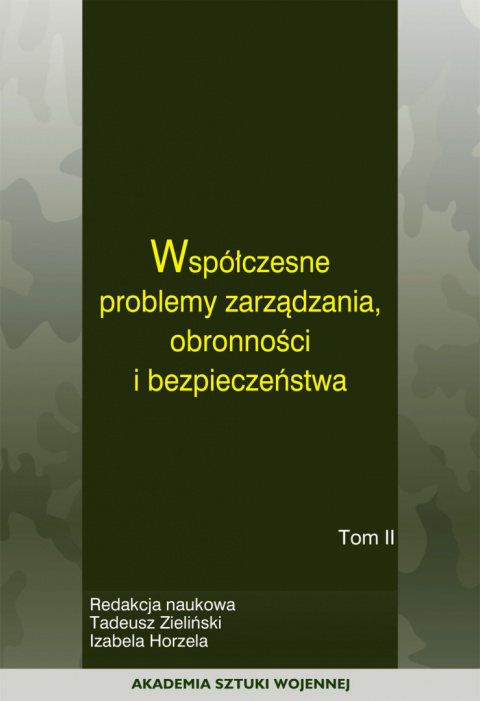 Współczesne problemy zarządzania, obronności i bezpieczeństwa

Tom II

Redakcja naukowa
Tadeusz Zieliński
Izabela Horzela

AKADEMIA SZTUKI WOJENNEJ